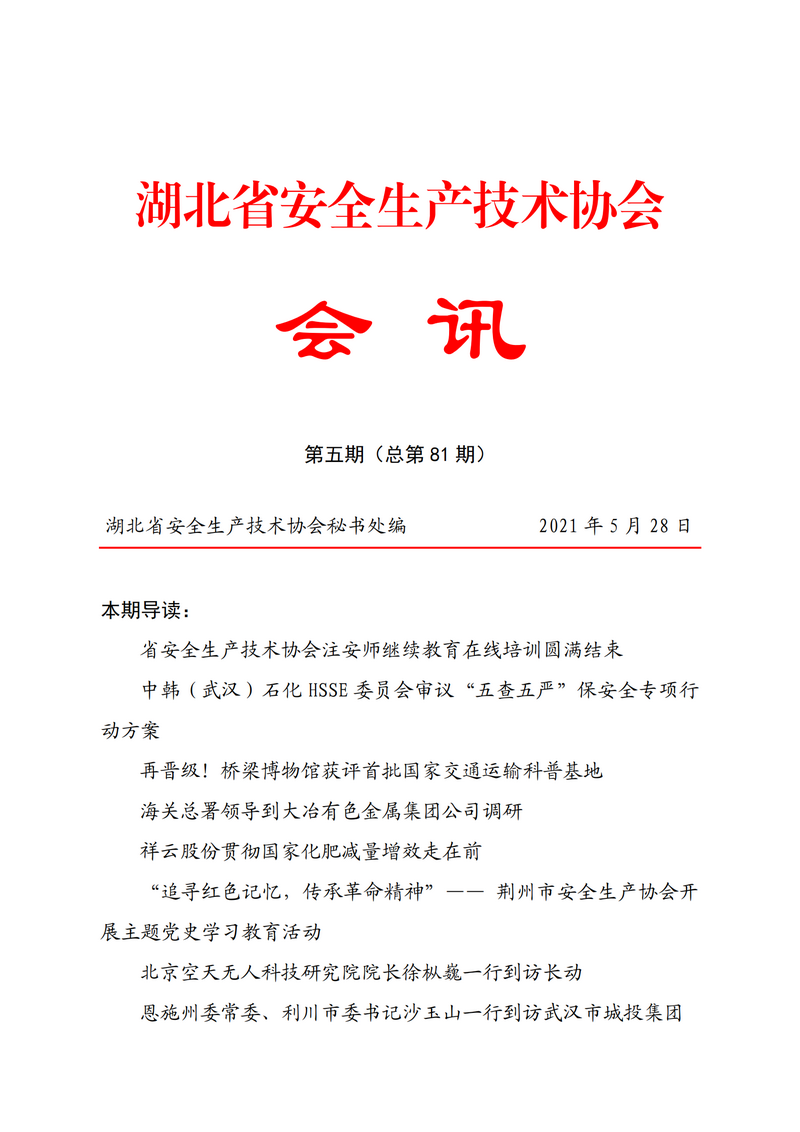 湖北省安全生产技术协会

会 讯

第五期（总第 81 期）

湖北省安全生产技术协会秘书处编 2021 年 5 月 28 日

本期导读：

省安全生产技术协会注安师继续教育在线培训圆满结束

中韩（武汉）石化 HSSE 委员会审议“五查五严”保安全专项行动方案

再晋级！桥梁博物馆获评首批国家交通运输科普基地

海关总署领导到大冶有色金属集团公司调研

祥云股份贯彻国家化肥减量增效走在前

“追寻红色记忆，传承革命精神”—— 荆州市安全生产协会开展主题党史学习教育活动

北京空天无人科技研究院院长徐枞巍一行到访长动

恩施州委常委、利川市委书记沙玉山一行到访武汉市城投集团